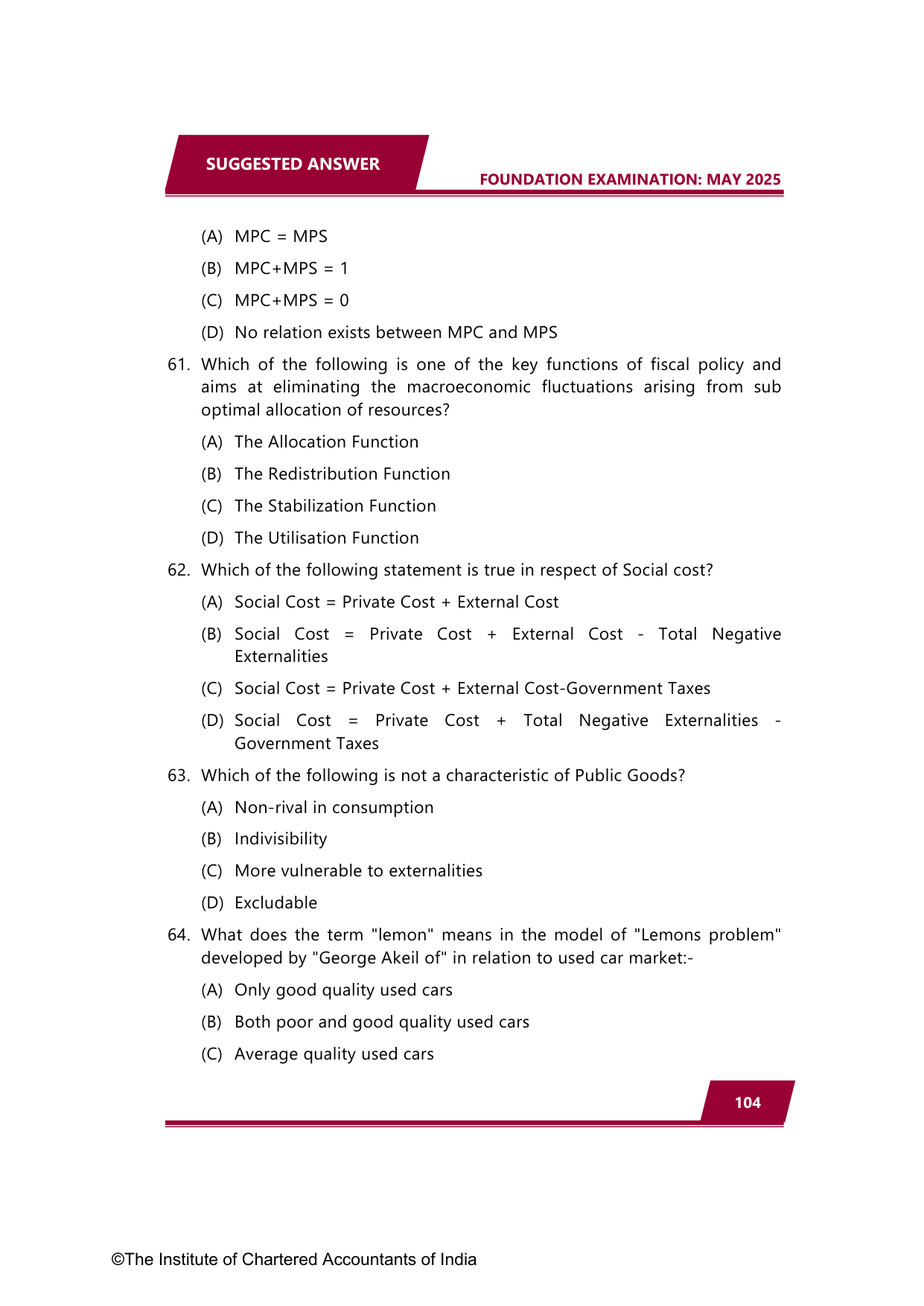 SUGGESTED ANSWER

FOUNDATION EXAMINATION: MAY 2025

(A) MPC = MPS

(B) MPC+MPS = 1

(C) MPC+MPS = 0

(D) No relation exists between MPC and MPS

61. Which of the following is one of the key functions of fiscal policy and aims at eliminating the macroeconomic fluctuations arising from sub optimal allocation of resources?

(A) The Allocation Function

(B) The Redistribution Function

(C) The Stabilization Function

(D) The Utilisation Function

62. Which of the following statement is true in respect of Social cost?

(A) Social Cost = Private Cost + External Cost

(B) Social Cost = Private Cost + External Cost - Total Negative Externalities

(C) Social Cost = Private Cost + External Cost-Government Taxes

(D) Social Cost = Private Cost + Total Negative Externalities - Government Taxes

63. Which of the following is not a characteristic of Public Goods?

(A) Non-rival in consumption

(B) Indivisibility

(C) More vulnerable to externalities

(D) Excludable

64. What does the term "lemon" means in the model of "Lemons problem" developed by "George Akeil of" in relation to used car market:-

(A) Only good quality used cars

(B) Both poor and good quality used cars

(C) Average quality used cars

104

©The Institute of Chartered Accountants of India